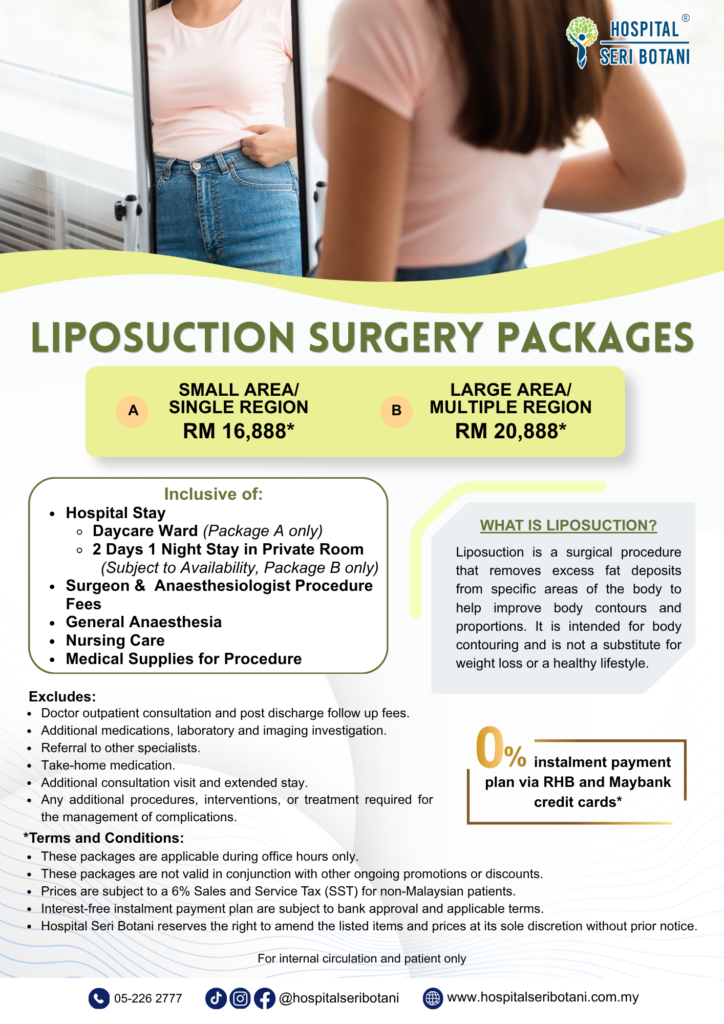 HOSPITAL SERI BOTANI ®

LIPOSUCTION SURGERY PACKAGES

A
SMALL AREA/
SINGLE REGION
RM 16,888*

B
LARGE AREA/
MULTIPLE REGION
RM 20,888*

Inclusive of:
• Hospital Stay
◦ Daycare Ward (Package A only)
◦ 2 Days 1 Night Stay in Private Room (Subject to Availability, Package B only)
• Surgeon & Anaesthesiologist Procedure Fees
• General Anaesthesia
• Nursing Care
• Medical Supplies for Procedure

WHAT IS LIPOSUCTION?

Liposuction is a surgical procedure that removes excess fat deposits from specific areas of the body to help improve body contours and proportions. It is intended for body contouring and is not a substitute for weight loss or a healthy lifestyle.

Excludes:
• Doctor outpatient consultation and post discharge follow up fees.
• Additional medications, laboratory and imaging investigation.
• Referral to other specialists.
• Take-home medication.
• Additional consultation visit and extended stay.
• Any additional procedures, interventions, or treatment required for the management of complications.

0% instalment payment plan via RHB and Maybank credit cards*

*Terms and Conditions:
• These packages are applicable during office hours only.
• These packages are not valid in conjunction with other ongoing promotions or discounts.
• Prices are subject to a 6% Sales and Service Tax (SST) for non-Malaysian patients.
• Interest-free instalment payment plan are subject to bank approval and applicable terms.
• Hospital Seri Botani reserves the right to amend the listed items and prices at its sole discretion without prior notice.

For internal circulation and patient only

05-226 2777 @hospitalseribotani www.hospitalseribotani.com.my